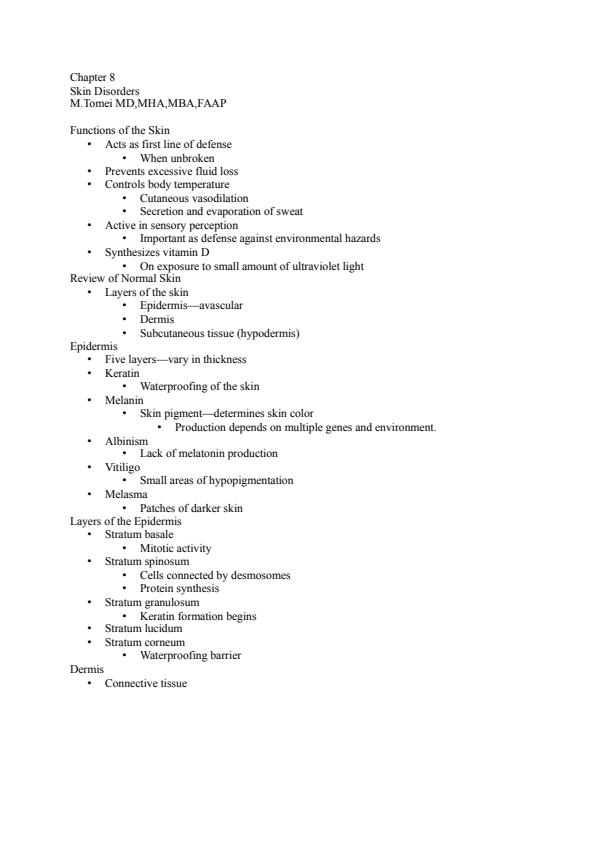 Chapter 8
Skin Disorders
M.Tomei MD,MHA,MBA,FAAP

Functions of the Skin
• Acts as first line of defense
  • When unbroken
• Prevents excessive fluid loss
• Controls body temperature
  • Cutaneous vasodilation
  • Secretion and evaporation of sweat
• Active in sensory perception
  • Important as defense against environmental hazards
• Synthesizes vitamin D
  • On exposure to small amount of ultraviolet light
Review of Normal Skin
• Layers of the skin
  • Epidermis—avascular
  • Dermis
  • Subcutaneous tissue (hypodermis)
Epidermis
• Five layers—vary in thickness
• Keratin
  • Waterproofing of the skin
• Melanin
  • Skin pigment—determines skin color
    • Production depends on multiple genes and environment.
• Albinism
  • Lack of melatonin production
• Vitiligo
  • Small areas of hypopigmentation
• Melasma
  • Patches of darker skin
Layers of the Epidermis
• Stratum basale
  • Mitotic activity
• Stratum spinosum
  • Cells connected by desmosomes
  • Protein synthesis
• Stratum granulosum
  • Keratin formation begins
• Stratum lucidum
• Stratum corneum
  • Waterproofing barrier
Dermis
• Connective tissue